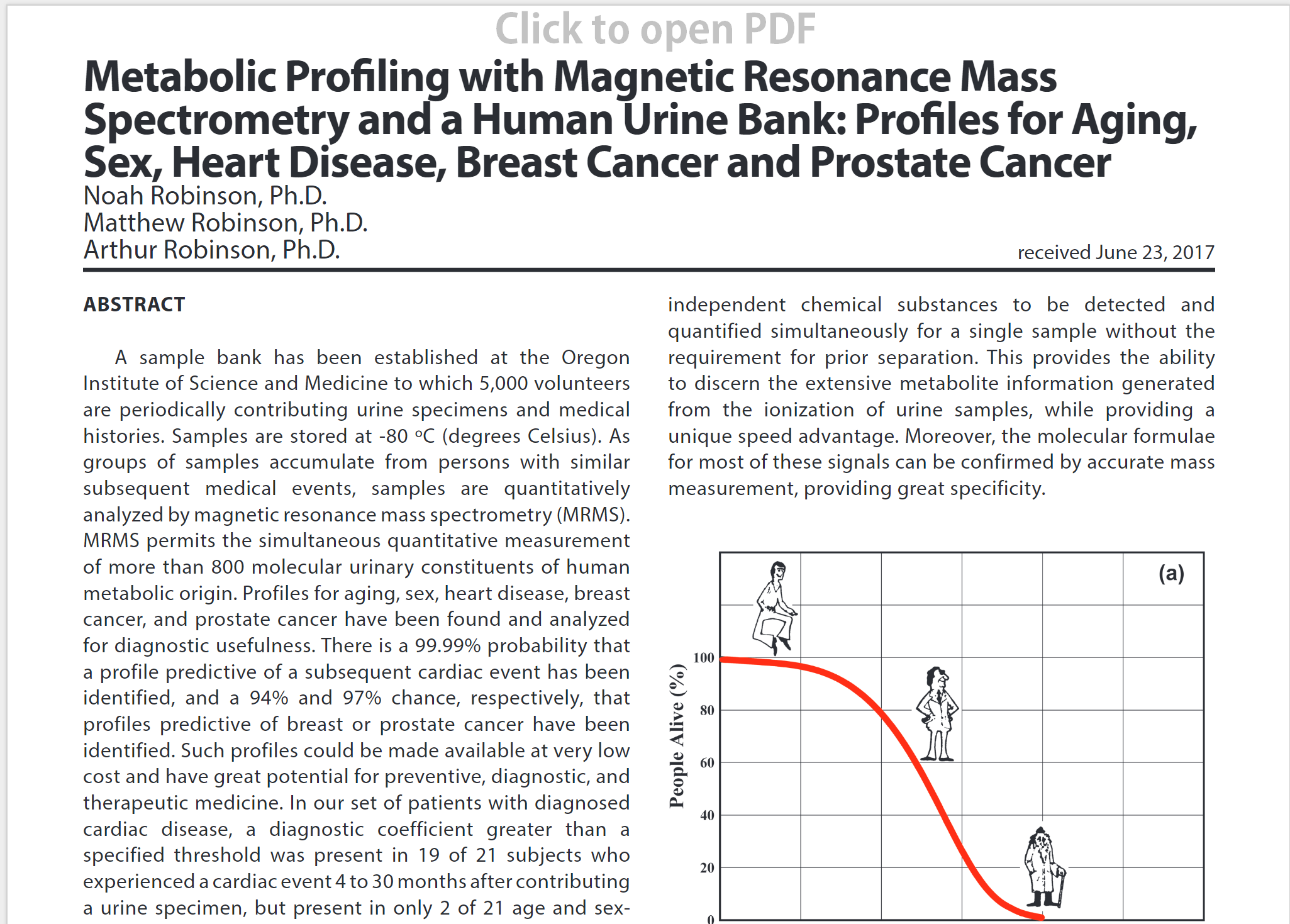 Click to open PDF

Metabolic Profiling with Magnetic Resonance Mass Spectrometry and a Human Urine Bank: Profiles for Aging, Sex, Heart Disease, Breast Cancer and Prostate Cancer

Noah Robinson, Ph.D.
Matthew Robinson, Ph.D.
Arthur Robinson, Ph.D.

received June 23, 2017

ABSTRACT

A sample bank has been established at the Oregon Institute of Science and Medicine to which 5,000 volunteers are periodically contributing urine specimens and medical histories. Samples are stored at -80 °C (degrees Celsius). As groups of samples accumulate from persons with similar subsequent medical events, samples are quantitatively analyzed by magnetic resonance mass spectrometry (MRMS). MRMS permits the simultaneous quantitative measurement of more than 800 molecular urinary constituents of human metabolic origin. Profiles for aging, sex, heart disease, breast cancer, and prostate cancer have been found and analyzed for diagnostic usefulness. There is a 99.99% probability that a profile predictive of a subsequent cardiac event has been identified, and a 94% and 97% chance, respectively, that profiles predictive of breast or prostate cancer have been identified. Such profiles could be made available at very low cost and have great potential for preventive, diagnostic, and therapeutic medicine. In our set of patients with diagnosed cardiac disease, a diagnostic coefficient greater than a specified threshold was present in 19 of 21 subjects who experienced a cardiac event 4 to 30 months after contributing a urine specimen, but present in only 2 of 21 age and sex-

independent chemical substances to be detected and quantified simultaneously for a single sample without the requirement for prior separation. This provides the ability to discern the extensive metabolite information generated from the ionization of urine samples, while providing a unique speed advantage. Moreover, the molecular formulae for most of these signals can be confirmed by accurate mass measurement, providing great specificity.

(a)

People Alive (%)

100
80
60
40
20
0